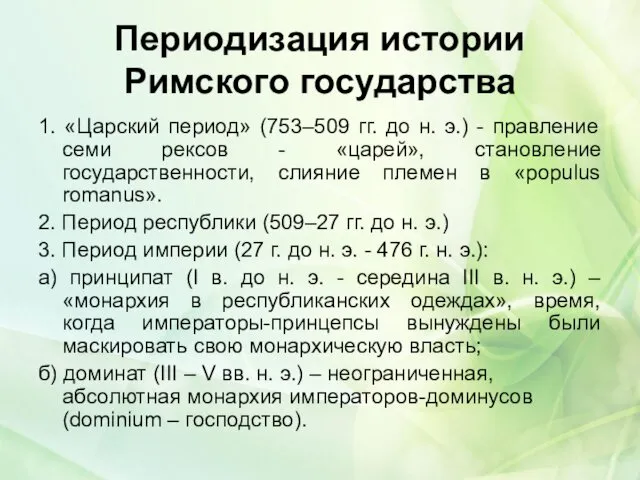 Периодизация истории Римского государства

1. «Царский период» (753–509 гг. до н. э.) - правление семи рексов - «царей», становление государственности, слияние племен в «populus romanus».

2. Период республики (509–27 гг. до н. э.)

3. Период империи (27 г. до н. э. - 476 г. н. э.):

а) принципат (I в. до н. э. - середина III в. н. э.) – «монархия в республиканских одеждах», время, когда императоры-принцепсы вынуждены были маскировать свою монархическую власть;

б) доминат (III – V вв. н. э.) – неограниченная, абсолютная монархия императоров-доминусов (dominium – господство).